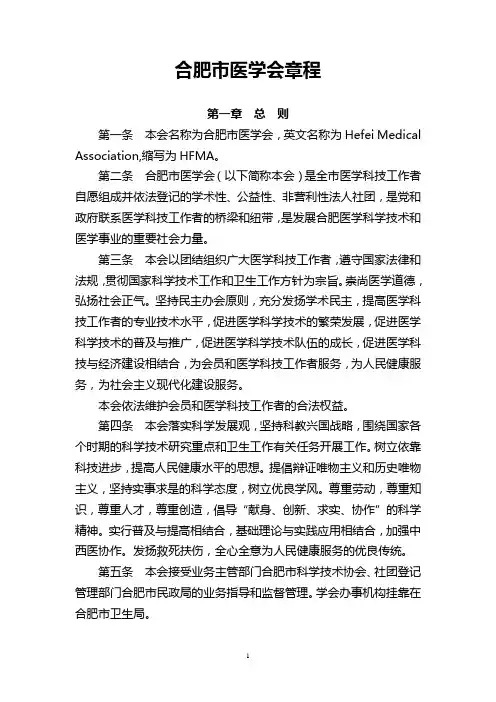 合肥市医学会章程

第一章 总 则

第一条 本会名称为合肥市医学会，英文名称为 Hefei Medical Association,缩写为 HFMA。

第二条 合肥市医学会（以下简称本会）是全市医学科技工作者自愿组成并依法登记的学术性、公益性、非营利性法人社团，是党和政府联系医学科技工作者的桥梁和纽带，是发展合肥医学科学技术和医学事业的重要社会力量。

第三条 本会以团结组织广大医学科技工作者，遵守国家法律和法规，贯彻国家科学技术工作和卫生工作方针为宗旨。崇尚医学道德，弘扬社会正气。坚持民主办会原则，充分发扬学术民主，提高医学科技工作者的专业技术水平，促进医学科学技术的繁荣发展，促进医学科学技术的普及与推广，促进医学科学技术队伍的成长，促进医学科技与经济建设相结合，为会员和医学科技工作者服务，为人民健康服务，为社会主义现代化建设服务。

本会依法维护会员和医学科技工作者的合法权益。

第四条 本会落实科学发展观，坚持科教兴国战略，围绕国家各个时期的科学技术研究重点和卫生工作有关任务开展工作。树立依靠科技进步，提高人民健康水平的思想。提倡辩证唯物主义和历史唯物主义，坚持实事求是的科学态度，树立优良学风。尊重劳动，尊重知识，尊重人才，尊重创造，倡导“献身、创新、求实、协作”的科学精神。实行普及与提高相结合，基础理论与实践应用相结合，加强中西医协作。发扬救死扶伤，全心全意为人民健康服务的优良传统。

第五条 本会接受业务主管部门合肥市科学技术协会、社团登记管理部门合肥市民政局的业务指导和监督管理。学会办事机构挂靠在合肥市卫生局。

1